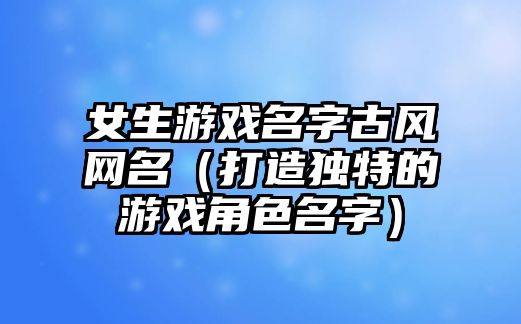 女生游戏名字古风网名（打造独特的游戏角色名字）